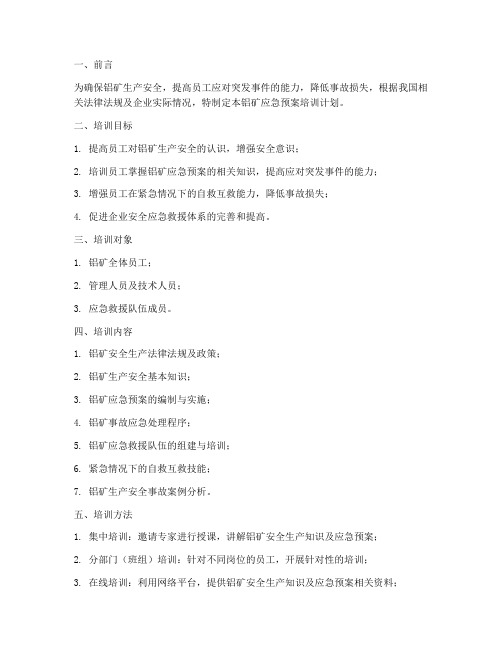 一、前言

为确保铝矿生产安全，提高员工应对突发事件的能力，降低事故损失，根据我国相关法律法规及企业实际情况，特制定本铝矿应急预案培训计划。

二、培训目标

1. 提高员工对铝矿生产安全的认识，增强安全意识；

2. 培训员工掌握铝矿应急预案的相关知识，提高应对突发事件的能力；

3. 增强员工在紧急情况下的自救互救能力，降低事故损失；

4. 促进企业安全应急救援体系的完善和提高。

三、培训对象

1. 铝矿全体员工；

2. 管理人员及技术人员；

3. 应急救援队伍成员。

四、培训内容

1. 铝矿安全生产法律法规及政策；

2. 铝矿生产安全基本知识；

3. 铝矿应急预案的编制与实施；

4. 铝矿事故应急处理程序；

5. 铝矿应急救援队伍的组建与培训；

6. 紧急情况下的自救互救技能；

7. 铝矿生产安全事故案例分析。

五、培训方法

1. 集中培训：邀请专家进行授课，讲解铝矿安全生产知识及应急预案；

2. 分部门（班组）培训：针对不同岗位的员工，开展针对性的培训；

3. 在线培训：利用网络平台，提供铝矿安全生产知识及应急预案相关资料；